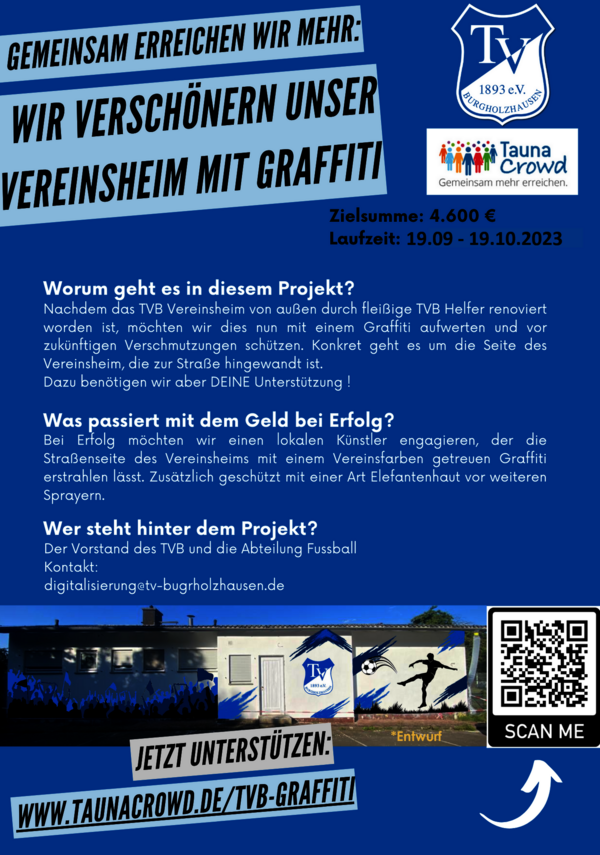 GEMEINSAM ERREICHEN WIR MEHR:

WIR VERSCHÖNERN UNSER VEREINSHEIM MIT GRAFFITI

TV
1893 e.V.
BURGHOLZHAUSEN

Tauna Crowd
Gemeinsam mehr erreichen.

Zielsumme: 4.600 €
Laufzeit: 19.09 - 19.10.2023

Worum geht es in diesem Projekt?
Nachdem das TVB Vereinsheim von außen durch fleißige TVB Helfer renoviert worden ist, möchten wir dies nun mit einem Graffiti aufwerten und vor zukünftigen Verschmutzungen schützen. Konkret geht es um die Seite des Vereinsheim, die zur Straße hingewandt ist.
Dazu benötigen wir aber DEINE Unterstützung !

Was passiert mit dem Geld bei Erfolg?
Bei Erfolg möchten wir einen lokalen Künstler engagieren, der die Straßenseite des Vereinsheims mit einem Vereinsfarben getreuen Graffiti erstrahlen lässt. Zusätzlich geschützt mit einer Art Elefantenhaut vor weiteren Sprayern.

Wer steht hinter dem Projekt?
Der Vorstand des TVB und die Abteilung Fussball
Kontakt:
digitalisierung@tv-bugrholzhausen.de

*Entwurf

SCAN ME

JETZT UNTERSTÜTZEN:

WWW.TAUNACROWD.DE/TVB-GRAFFITI